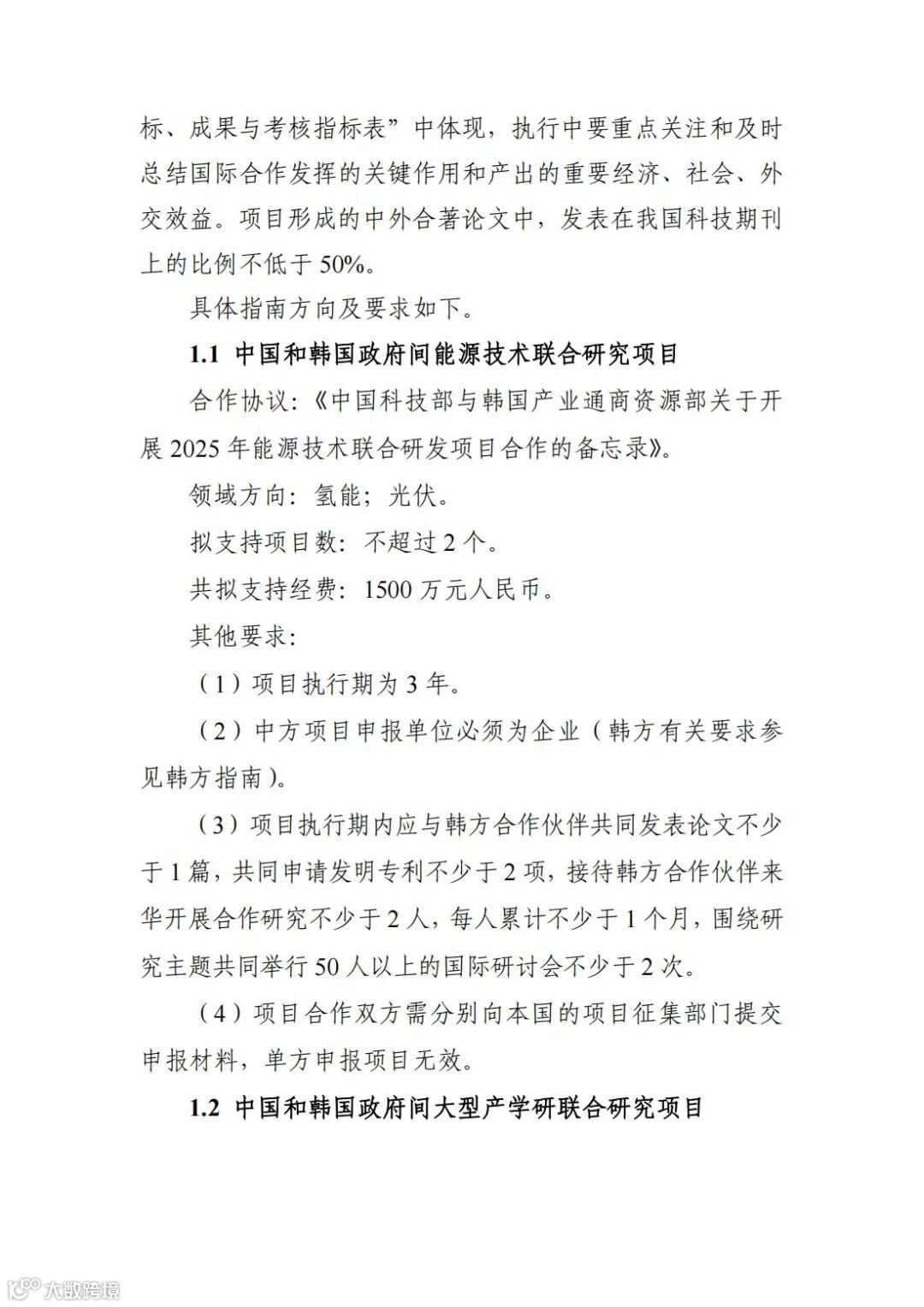 标、成果与考核指标表”中体现，执行中要重点关注和及时总结国际合作发挥的关键作用和产出的重要经济、社会、外交效益。项目形成的中外合著论文中，发表在我国科技期刊上的比例不低于 50%。

具体指南方向及要求如下。

1.1 中国和韩国政府间能源技术联合研究项目

合作协议：《中国科技部与韩国产业通商资源部关于开展 2025 年能源技术联合研发项目合作的备忘录》。

领域方向：氢能；光伏。

拟支持项目数：不超过 2 个。

共拟支持经费：1500 万元人民币。

其他要求：

（1）项目执行期为 3 年。

（2）中方项目申报单位必须为企业（韩方有关要求参见韩方指南）。

（3）项目执行期内应与韩方合作伙伴共同发表论文不少于 1 篇，共同申请发明专利不少于 2 项，接待韩方合作伙伴来华开展合作研究不少于 2 人，每人累计不少于 1 个月，围绕研究主题共同举行 50 人以上的国际研讨会不少于 2 次。

（4）项目合作双方需分别向本国的项目征集部门提交申报材料，单方申报项目无效。

1.2 中国和韩国政府间大型产学研联合研究项目

大数跨境